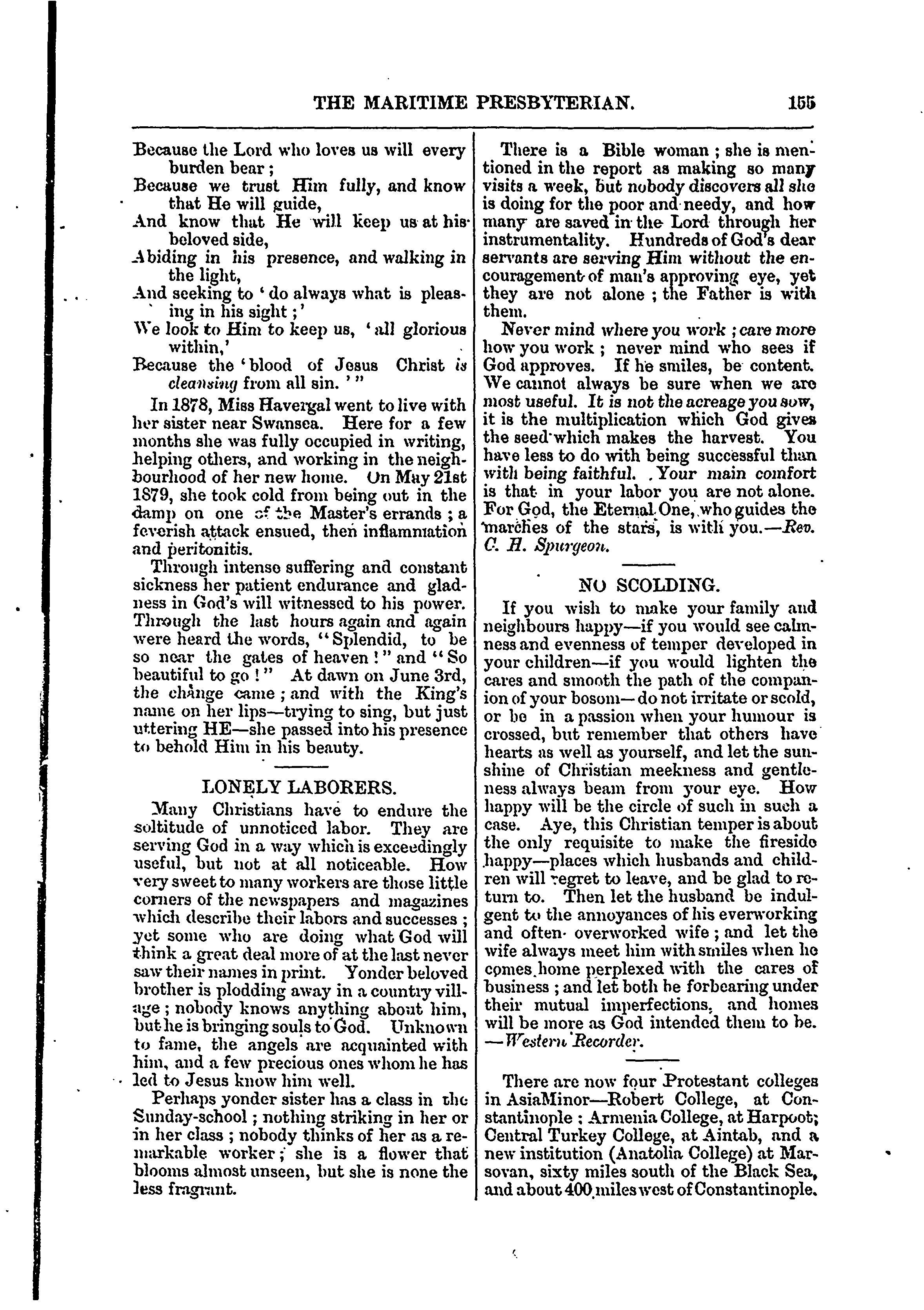 THE MARITIME PRESBYTERIAN. 155

Because the Lord who loves us will every burden bear;
Because we trust Him fully, and know that He will guide,
And know that He will keep us at his beloved side,
Abiding in his presence, and walking in the light,
And seeking to 'do always what is pleasing in his sight;'
We look to Him to keep us, 'all glorious within,'
Because the 'blood of Jesus Christ is cleansing from all sin.'"

In 1878, Miss Havergal went to live with her sister near Swansea. Here for a few months she was fully occupied in writing, helping others, and working in the neighbourhood of her new home. On May 21st 1879, she took cold from being out in the damp on one of the Master's errands; a feverish attack ensued, then inflammation and peritonitis.

Through intense suffering and constant sickness her patient endurance and gladness in God's will witnessed to his power. Through the last hours again and again were heard the words, "Splendid, to be so near the gates of heaven!" and "So beautiful to go!" At dawn on June 3rd, the change came; and with the King's name on her lips—trying to sing, but just uttering HE—she passed into his presence to behold Him in his beauty.

LONELY LABORERS.

Many Christians have to endure the soltitude of unnoticed labor. They are serving God in a way which is exceedingly useful, but not at all noticeable. How very sweet to many workers are those little corners of the newspapers and magazines which describe their labors and successes; yet some who are doing what God will think a great deal more of at the last never saw their names in print. Yonder beloved brother is plodding away in a country village; nobody knows anything about him, but he is bringing souls to God. Unknown to fame, the angels are acquainted with him, and a few precious ones whom he has led to Jesus know him well.

Perhaps yonder sister has a class in the Sunday-school; nothing striking in her or in her class; nobody thinks of her as a remarkable worker; she is a flower that blooms almost unseen, but she is none the less fragrant.

There is a Bible woman; she is mentioned in the report as making so many visits a week, but nobody discovers all she is doing for the poor and needy, and how many are saved in the Lord through her instrumentality. Hundreds of God's dear servants are serving Him without the encouragement of man's approving eye, yet they are not alone; the Father is with them.

Never mind where you work; care more how you work; never mind who sees if God approves. If he smiles, be content. We cannot always be sure when we are most useful. It is not the acreage you sow, it is the multiplication which God gives the seed which makes the harvest. You have less to do with being successful than with being faithful. Your main comfort is that in your labor you are not alone. For God, the Eternal One, who guides the marches of the stars, is with you.—Rev. C. H. Spurgeon.

NO SCOLDING.

If you wish to make your family and neighbours happy—if you would see calmness and evenness of temper developed in your children—if you would lighten the cares and smooth the path of the companion of your bosom—do not irritate or scold, or be in a passion when your humour is crossed, but remember that others have hearts as well as yourself, and let the sunshine of Christian meekness and gentleness always beam from your eye. How happy will be the circle of such in such a case. Aye, this Christian temper is about the only requisite to make the fireside happy—places which husbands and children will regret to leave, and be glad to return to. Then let the husband be indulgent to the annoyances of his everworking and often overworked wife; and let the wife always meet him with smiles when he comes home perplexed with the cares of business; and let both be forbearing under their mutual imperfections, and homes will be more as God intended them to be. —Western Recorder.

There are now four Protestant colleges in AsiaMinor—Robert College, at Constantinople; Armenia College, at Harpoot; Central Turkey College, at Aintab, and a new institution (Anatolia College) at Marsovan, sixty miles south of the Black Sea, and about 400 miles west of Constantinople.